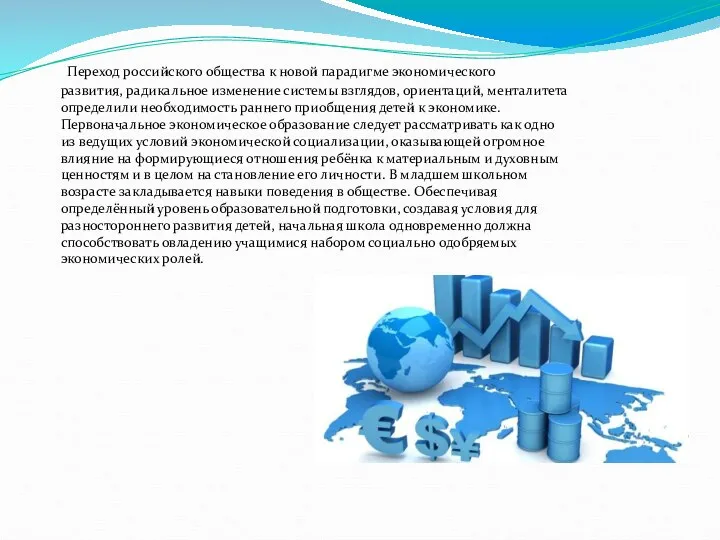 Переход российского общества к новой парадигме экономического развития, радикальное изменение системы взглядов, ориентаций, менталитета определили необходимость раннего приобщения детей к экономике. Первоначальное экономическое образование следует рассматривать как одно из ведущих условий экономической социализации, оказывающей огромное влияние на формирующиеся отношения ребёнка к материальным и духовным ценностям и в целом на становление его личности. В младшем школьном возрасте закладывается навыки поведения в обществе. Обеспечивая определённый уровень образовательной подготовки, создавая условия для разностороннего развития детей, начальная школа одновременно должна способствовать овладению учащимися набором социально одобряемых экономических ролей.

€ $ ¥